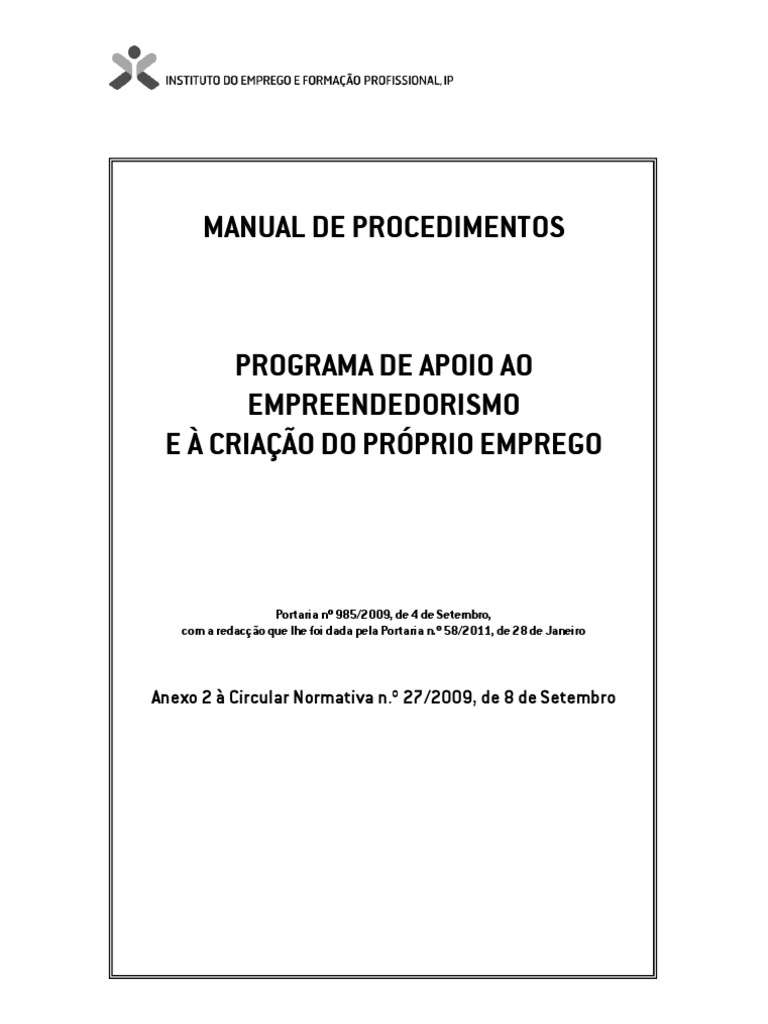 INSTITUTO DO EMPREGO E FORMAÇÃO PROFISSIONAL, IP

MANUAL DE PROCEDIMENTOS

PROGRAMA DE APOIO AO
EMPREENDEDORISMO
E À CRIAÇÃO DO PRÓPRIO EMPREGO

Portaria nº 985/2009, de 4 de Setembro,
com a redacção que lhe foi dada pela Portaria n.º 58/2011, de 28 de Janeiro

Anexo 2 à Circular Normativa n.º 27/2009, de 8 de Setembro